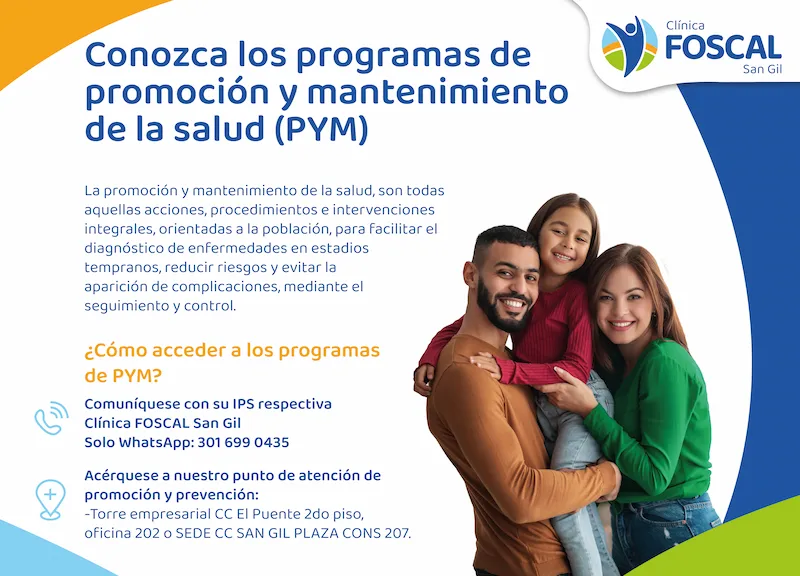 Clínica
FOSCAL
San Gil

Conozca los programas de promoción y mantenimiento de la salud (PYM)

La promoción y mantenimiento de la salud, son todas aquellas acciones, procedimientos e intervenciones integrales, orientadas a la población, para facilitar el diagnóstico de enfermedades en estadios tempranos, reducir riesgos y evitar la aparición de complicaciones, mediante el seguimiento y control.

¿Cómo acceder a los programas de PYM?

Comuníquese con su IPS respectiva
Clínica FOSCAL San Gil
Solo WhatsApp: 301 699 0435

Acérquese a nuestro punto de atención de promoción y prevención:
-Torre empresarial CC El Puente 2do piso, oficina 202 o SEDE CC SAN GIL PLAZA CONS 207.